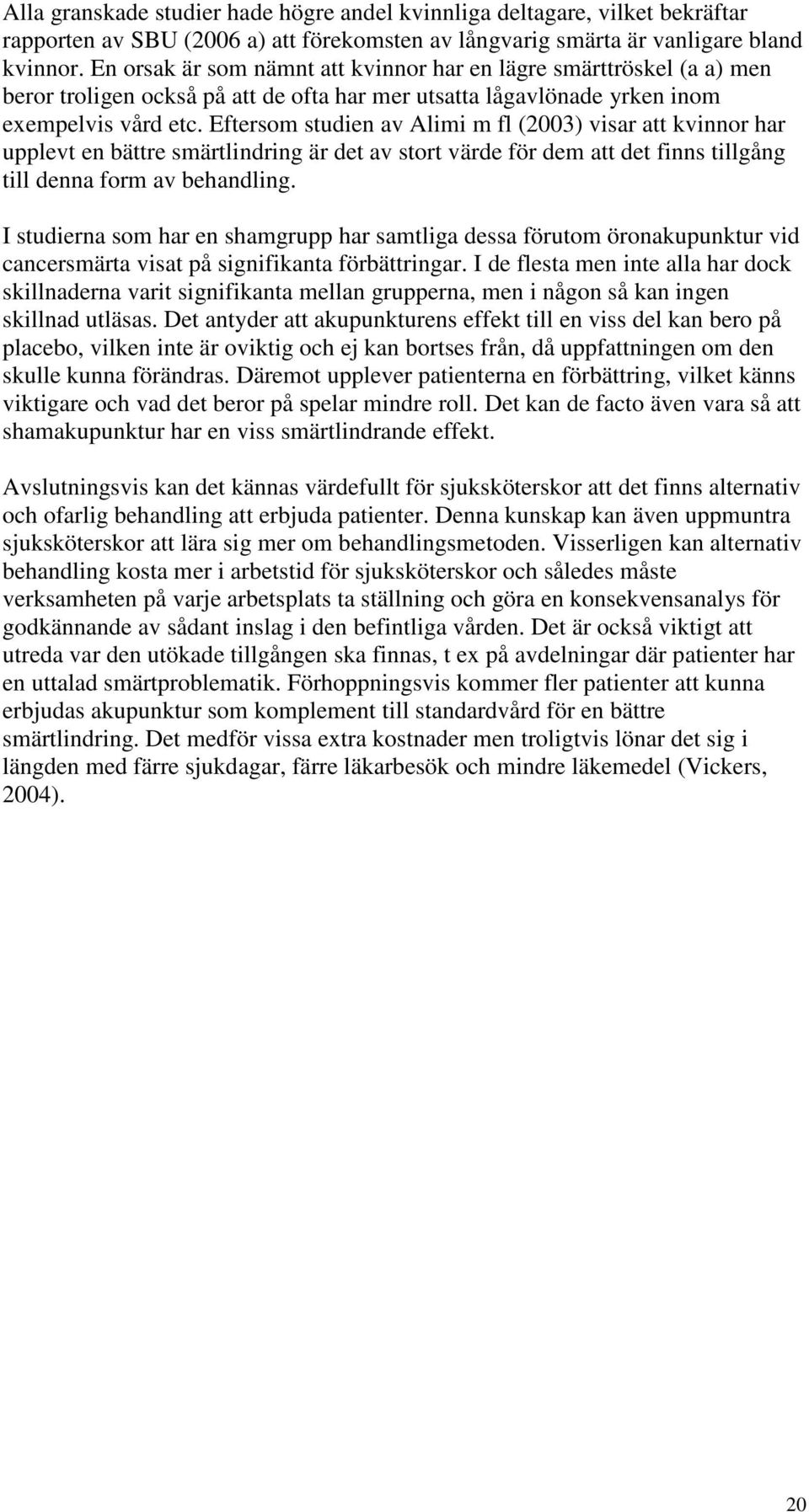 Alla granskade studier hade högre andel kvinnliga deltagare, vilket bekräftar rapporten av SBU (2006 a) att förekomsten av långvarig smärta är vanligare bland kvinnor. En orsak är som nämnt att kvinnor har en lägre smärttröskel (a a) men beror troligen också på att de ofta har mer utsatta lågavlönade yrken inom exempelvis vård etc. Eftersom studien av Alimi m fl (2003) visar att kvinnor har upplevt en bättre smärtlindring är det av stort värde för dem att det finns tillgång till denna form av behandling.

I studierna som har en shamgrupp har samtliga dessa förutom öronakupunktur vid cancersmärta visat på signifikanta förbättringar. I de flesta men inte alla har dock skillnaderna varit signifikanta mellan grupperna, men i någon så kan ingen skillnad utläsas. Det antyder att akupunkturens effekt till en viss del kan bero på placebo, vilken inte är oviktig och ej kan bortses från, då uppfattningen om den skulle kunna förändras. Däremot upplever patienterna en förbättring, vilket känns viktigare och vad det beror på spelar mindre roll. Det kan de facto även vara så att shamakupunktur har en viss smärtlindrande effekt.

Avslutningsvis kan det kännas värdefullt för sjuksköterskor att det finns alternativ och ofarlig behandling att erbjuda patienter. Denna kunskap kan även uppmuntra sjuksköterskor att lära sig mer om behandlingsmetoden. Visserligen kan alternativ behandling kosta mer i arbetstid för sjuksköterskor och således måste verksamheten på varje arbetsplats ta ställning och göra en konsekvensanalys för godkännande av sådant inslag i den befintliga vården. Det är också viktigt att utreda var den utökade tillgången ska finnas, t ex på avdelningar där patienter har en uttalad smärtproblematik. Förhoppningsvis kommer fler patienter att kunna erbjudas akupunktur som komplement till standardvård för en bättre smärtlindring. Det medför vissa extra kostnader men troligtvis lönar det sig i längden med färre sjukdagar, färre läkarbesök och mindre läkemedel (Vickers, 2004).

20